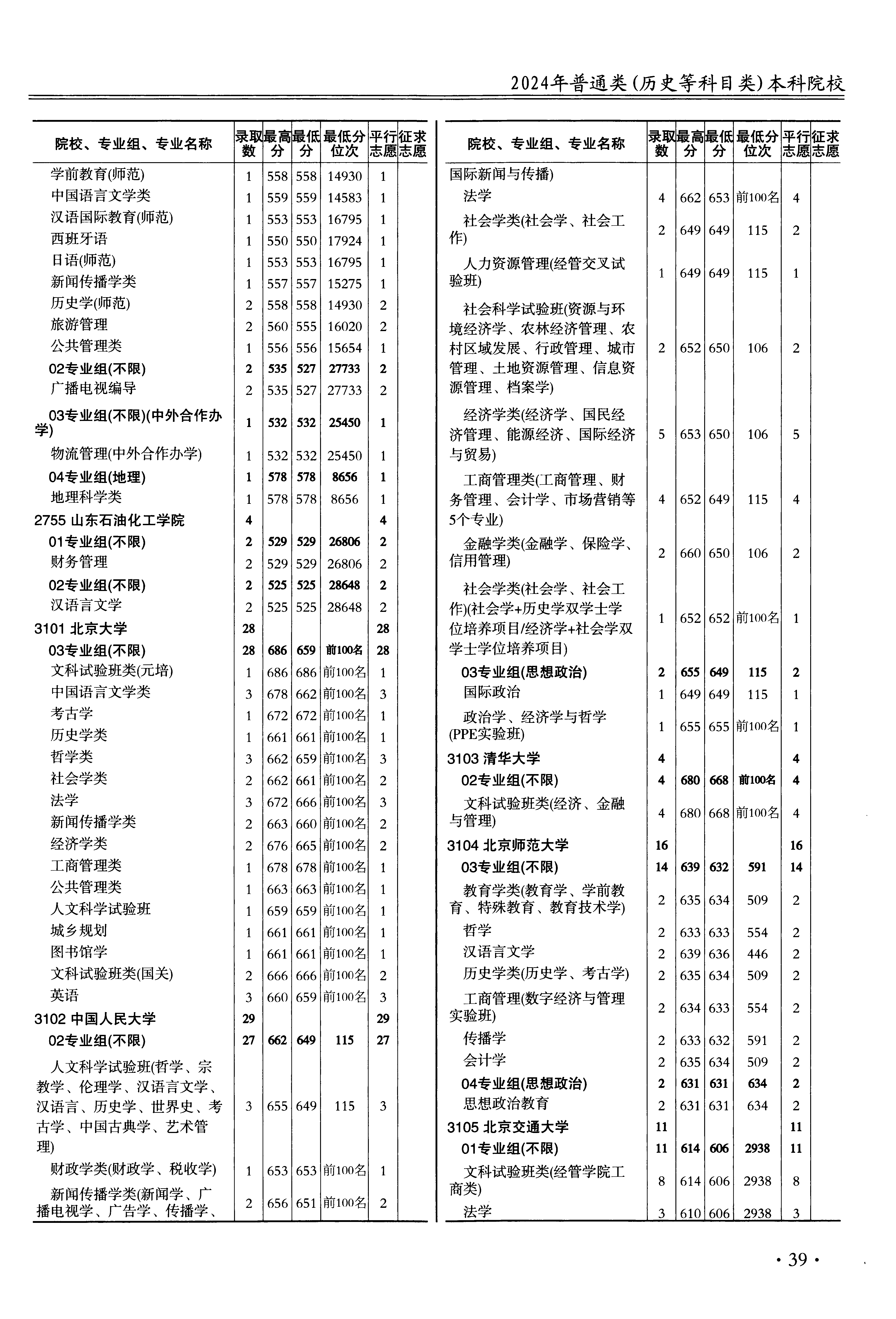 2024年普通类(历史等科目类)本科院校

| 院校、专业组、专业名称 | 录取数 | 最高分 | 最低分 | 最低分位次 | 平行志愿 | 征求志愿 |
|---|---|---|---|---|---|---|
| 学前教育(师范) | 1 | 558 | 558 | 14930 | 1 | |
| 中国语言文学类 | 1 | 559 | 559 | 14583 | 1 | |
| 汉语国际教育(师范) | 1 | 553 | 553 | 16795 | 1 | |
| 西班牙语 | 1 | 550 | 550 | 17924 | 1 | |
| 日语(师范) | 1 | 553 | 553 | 16795 | 1 | |
| 新闻传播学类 | 1 | 557 | 557 | 15275 | 1 | |
| 历史学(师范) | 2 | 558 | 558 | 14930 | 2 | |
| 旅游管理 | 2 | 560 | 555 | 16020 | 2 | |
| 公共管理类 | 1 | 556 | 556 | 15654 | 1 | |
| 02专业组(不限) | 2 | 535 | 527 | 27733 | 2 | |
| 广播电视编导 | 2 | 535 | 527 | 27733 | 2 | |
| 03专业组(不限)(中外合作办学) | 1 | 532 | 532 | 25450 | 1 | |
| 物流管理(中外合作办学) | 1 | 532 | 532 | 25450 | 1 | |
| 04专业组(地理) | 1 | 578 | 578 | 8656 | 1 | |
| 地理科学类 | 1 | 578 | 578 | 8656 | 1 | |
| 2755 山东石油化工学院 | 4 | | | | 4 | |
| 01专业组(不限) | 2 | 529 | 529 | 26806 | 2 | |
| 财务管理 | 2 | 529 | 529 | 26806 | 2 | |
| 02专业组(不限) | 2 | 525 | 525 | 28648 | 2 | |
| 汉语言文学 | 2 | 525 | 525 | 28648 | 2 | |
| 3101 北京大学 | 28 | | | | 28 | |
| 03专业组(不限) | 28 | 686 | 659 | 前100名 | 28 | |
| 文科试验班类(元培) | 1 | 686 | 686 | 前100名 | 1 | |
| 中国语言文学类 | 3 | 678 | 662 | 前100名 | 3 | |
| 考古学 | 1 | 672 | 672 | 前100名 | 1 | |
| 历史学类 | 1 | 661 | 661 | 前100名 | 1 | |
| 哲学类 | 3 | 662 | 659 | 前100名 | 3 | |
| 社会学类 | 2 | 662 | 661 | 前100名 | 2 | |
| 法学 | 3 | 672 | 666 | 前100名 | 3 | |
| 新闻传播学类 | 2 | 663 | 660 | 前100名 | 2 | |
| 经济学类 | 2 | 676 | 665 | 前100名 | 2 | |
| 工商管理类 | 1 | 678 | 678 | 前100名 | 1 | |
| 公共管理类 | 1 | 663 | 663 | 前100名 | 1 | |
| 人文科学试验班 | 1 | 659 | 659 | 前100名 | 1 | |
| 城乡规划 | 1 | 661 | 661 | 前100名 | 1 | |
| 图书馆学 | 1 | 661 | 661 | 前100名 | 1 | |
| 文科试验班类(国关) | 2 | 666 | 666 | 前100名 | 2 | |
| 英语 | 3 | 660 | 659 | 前100名 | 3 | |
| 3102 中国人民大学 | 29 | | | | 29 | |
| 02专业组(不限) | 27 | 662 | 649 | 115 | 27 | |
| 人文科学试验班(哲学、宗教学、伦理学、汉语言文学、汉语言、历史学、世界史、考古学、中国古典学、艺术管理) | 3 | 655 | 649 | 115 | 3 | |
| 财政学类(财政学、税收学) | 1 | 653 | 653 | 前100名 | 1 | |
| 新闻传播学类(新闻学、广播电视学、广告学、传播学、 | 2 | 656 | 651 | 前100名 | 2 | |

| 院校、专业组、专业名称 | 录取数 | 最高分 | 最低分 | 最低分位次 | 平行志愿 | 征求志愿 |
|---|---|---|---|---|---|---|
| 国际新闻与传播) | | | | | | |
| 法学 | 4 | 662 | 653 | 前100名 | 4 | |
| 社会学类(社会学、社会工作) | 2 | 649 | 649 | 115 | 2 | |
| 人力资源管理(经管交叉试验班) | 1 | 649 | 649 | 115 | 1 | |
| 社会科学试验班(资源与环境经济学、农林经济管理、农村区域发展、行政管理、城市管理、土地资源管理、信息资源管理、档案学) | 2 | 652 | 650 | 106 | 2 | |
| 经济学类(经济学、国民经济管理、能源经济、国际经济与贸易) | 5 | 653 | 650 | 106 | 5 | |
| 工商管理类(工商管理、财务管理、会计学、市场营销等5个专业) | 4 | 652 | 649 | 115 | 4 | |
| 金融学类(金融学、保险学、信用管理) | 2 | 660 | 650 | 106 | 2 | |
| 社会学类(社会学、社会工作)(社会学+历史学双学士学位培养项目/经济学+社会学双学士学位培养项目) | 1 | 652 | 652 | 前100名 | 1 | |
| 03专业组(思想政治) | 2 | 655 | 649 | 115 | 2 | |
| 国际政治 | 1 | 649 | 649 | 115 | 1 | |
| 政治学、经济学与哲学(PPE实验班) | 1 | 655 | 655 | 前100名 | 1 | |
| 3103 清华大学 | 4 | | | | 4 | |
| 02专业组(不限) | 4 | 680 | 668 | 前100名 | 4 | |
| 文科试验班类(经济、金融与管理) | 4 | 680 | 668 | 前100名 | 4 | |
| 3104 北京师范大学 | 16 | | | | 16 | |
| 03专业组(不限) | 14 | 639 | 632 | 591 | 14 | |
| 教育学类(教育学、学前教育、特殊教育、教育技术学) | 2 | 635 | 634 | 509 | 2 | |
| 哲学 | 2 | 633 | 633 | 554 | 2 | |
| 汉语言文学 | 2 | 639 | 636 | 446 | 2 | |
| 历史学类(历史学、考古学) | 2 | 635 | 634 | 509 | 2 | |
| 工商管理(数字经济与管理实验班) | 2 | 634 | 633 | 554 | 2 | |
| 传播学 | 2 | 633 | 632 | 591 | 2 | |
| 会计学 | 2 | 635 | 634 | 509 | 2 | |
| 04专业组(思想政治) | 2 | 631 | 631 | 634 | 2 | |
| 思想政治教育 | 2 | 631 | 631 | 634 | 2 | |
| 3105 北京交通大学 | 11 | | | | 11 | |
| 01专业组(不限) | 11 | 614 | 606 | 2938 | 11 | |
| 文科试验班类(经管学院工商类) | 8 | 614 | 606 | 2938 | 8 | |
| 法学 | 3 | 610 | 606 | 2938 | 3 | |

· 39 ·